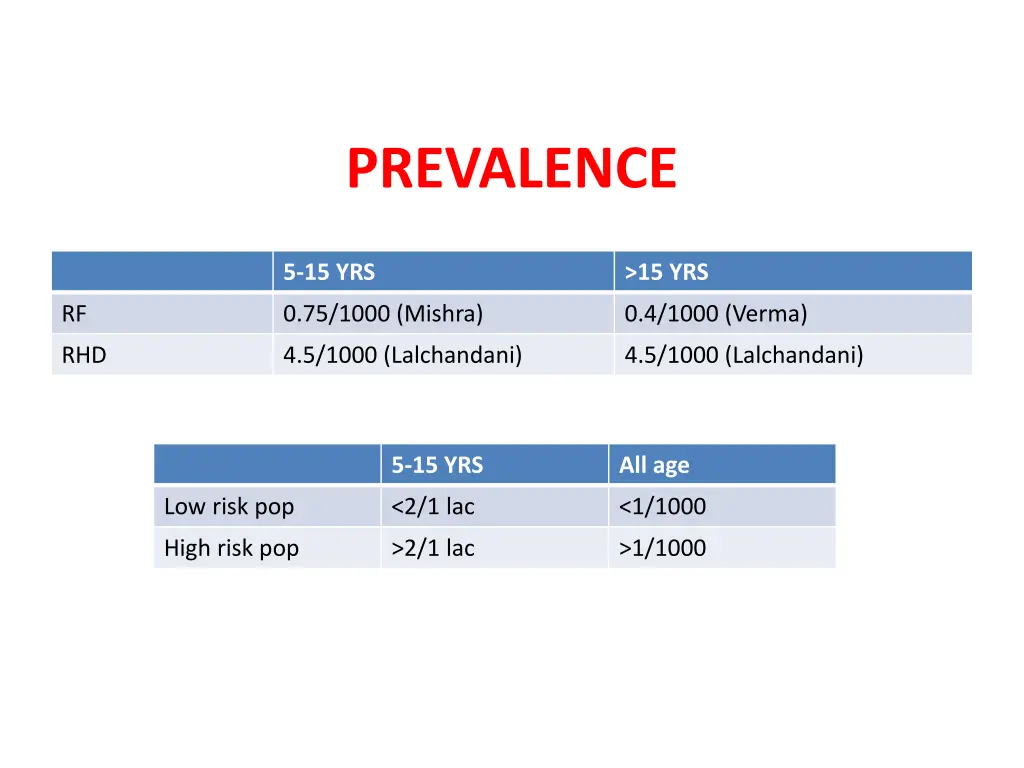 PREVALENCE

| | 5-15 YRS | >15 YRS |
|---|---|---|
| RF | 0.75/1000 (Mishra) | 0.4/1000 (Verma) |
| RHD | 4.5/1000 (Lalchandani) | 4.5/1000 (Lalchandani) |

| | 5-15 YRS | All age |
|---|---|---|
| Low risk pop | <2/1 lac | <1/1000 |
| High risk pop | >2/1 lac | >1/1000 |